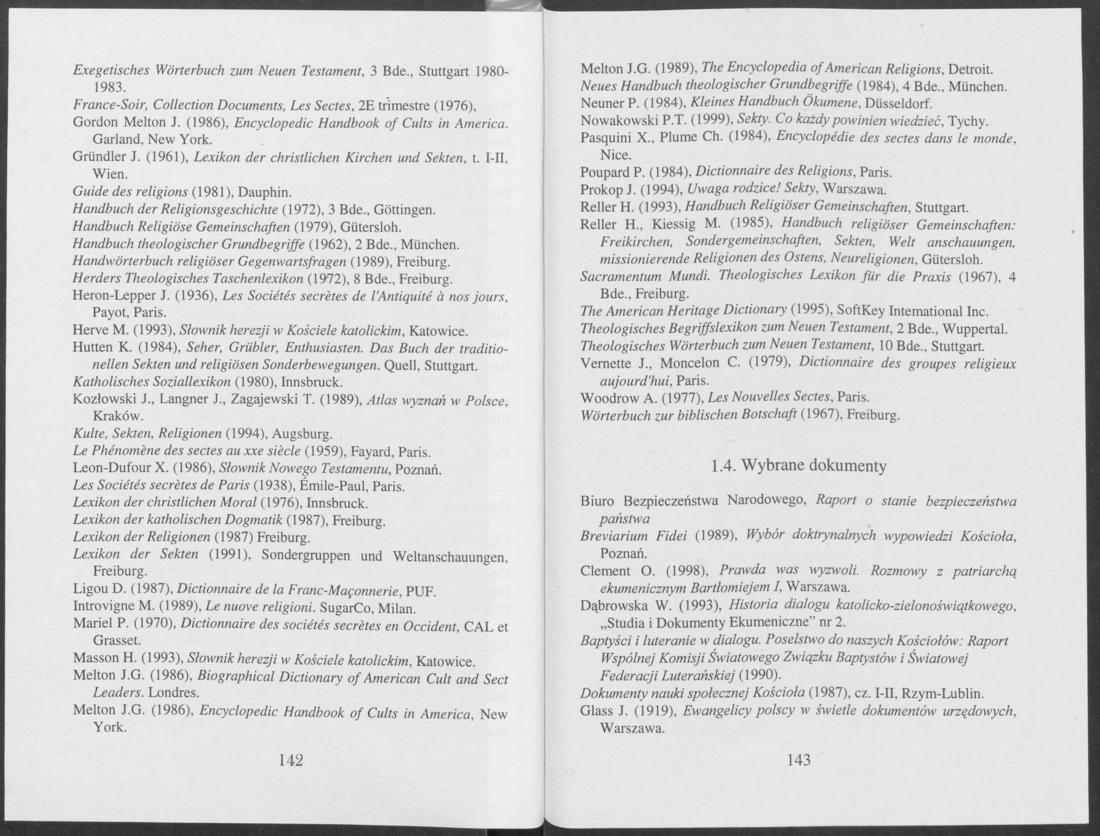 Exegetisches Wörterbuch zum Neuen Testament, 3 Bde., Stuttgart 1980-1983.
France-Soir, Collection Documents, Les Sectes, 2E trimestre (1976),
Gordon Melton J. (1986), Encyclopedic Handbook of Cults in America. Garland, New York.
Gründler J. (1961), Lexikon der christlichen Kirchen und Sekten, t. I-II, Wien.
Guide des religions (1981), Dauphin.
Handbuch der Religionsgeschichte (1972), 3 Bde., Göttingen.
Handbuch Religiöse Gemeinschaften (1979), Gütersloh.
Handbuch theologischer Grundbegriffe (1962), 2 Bde., München.
Handwörterbuch religiöser Gegenwartsfragen (1989), Freiburg.
Herders Theologisches Taschenlexikon (1972), 8 Bde., Freiburg.
Heron-Lepper J. (1936), Les Sociétés secrètes de l'Antiquité à nos jours, Payot, Paris.
Herve M. (1993), Słownik herezji w Kościele katolickim, Katowice.
Hutten K. (1984), Seher, Grübler, Enthusiasten. Das Buch der traditionellen Sekten und religiösen Sonderbewegungen. Quell, Stuttgart.
Katholisches Soziallexikon (1980), Innsbruck.
Kozłowski J., Langner J., Zagajewski T. (1989), Atlas wyznań w Polsce, Kraków.
Kulte, Sekten, Religionen (1994), Augsburg.
Le Phénomène des sectes au xxe siècle (1959), Fayard, Paris.
Leon-Dufour X. (1986), Słownik Nowego Testamentu, Poznań.
Les Sociétés secrètes de Paris (1938), Émile-Paul, Paris.
Lexikon der christlichen Moral (1976), Innsbruck.
Lexikon der katholischen Dogmatik (1987), Freiburg.
Lexikon der Religionen (1987) Freiburg.
Lexikon der Sekten (1991), Sondergruppen und Weltanschauungen, Freiburg.
Ligou D. (1987), Dictionnaire de la Franc-Maçonnerie, PUF.
Introvigne M. (1989), Le nuove religioni. SugarCo, Milan.
Mariel P. (1970), Dictionnaire des sociétés secrètes en Occident, CAL et Grasset.
Masson H. (1993), Słownik herezji w Kościele katolickim, Katowice.
Melton J.G. (1986), Biographical Dictionary of American Cult and Sect Leaders. Londres.
Melton J.G. (1986), Encyclopedic Handbook of Cults in America, New York.

142

Melton J.G. (1989), The Encyclopedia of American Religions, Detroit.
Neues Handbuch theologischer Grundbegriffe (1984), 4 Bde., München.
Neuner P. (1984), Kleines Handbuch Ökumene, Düsseldorf.
Nowakowski P.T. (1999), Sekty. Co każdy powinien wiedzieć, Tychy.
Pasquini X., Plume Ch. (1984), Encyclopédie des sectes dans le monde, Nice.
Poupard P. (1984), Dictionnaire des Religions, Paris.
Prokop J. (1994), Uwaga rodzice! Sekty, Warszawa.
Reller H. (1993), Handbuch Religiöser Gemeinschaften, Stuttgart.
Reller H., Kiessig M. (1985), Handbuch religiöser Gemeinschaften: Freikirchen, Sondergemeinschaften, Sekten, Welt anschauungen, missionierende Religionen des Ostens, Neureligionen, Gütersloh.
Sacramentum Mundi. Theologisches Lexikon für die Praxis (1967), 4 Bde., Freiburg.
The American Heritage Dictionary (1995), SoftKey Intemational Inc.
Theologisches Begriffslexikon zum Neuen Testament, 2 Bde., Wuppertal.
Theologisches Wörterbuch zum Neuen Testament, 10 Bde., Stuttgart.
Vernette J., Moncelon C. (1979), Dictionnaire des groupes religieux aujourd'hui, Paris.
Woodrow A. (1977), Les Nouvelles Sectes, Paris.
Wörterbuch zur biblischen Botschaft (1967), Freiburg.

1.4. Wybrane dokumenty

Biuro Bezpieczeństwa Narodowego, Raport o stanie bezpieczeństwa państwa
Breviarium Fidei (1989), Wybór doktrynalnych wypowiedzi Kościoła, Poznań.
Clement O. (1998), Prawda was wyzwoli. Rozmowy z patriarchą ekumenicznym Bartłomiejem I, Warszawa.
Dąbrowska W. (1993), Historia dialogu katolicko-zielonoświątkowego, „Studia i Dokumenty Ekumeniczne" nr 2.
Baptyści i luteranie w dialogu. Poselstwo do naszych Kościołów: Raport Wspólnej Komisji Światowego Związku Baptystów i Światowej Federacji Luterańskiej (1990).
Dokumenty nauki społecznej Kościoła (1987), cz. I-II, Rzym-Lublin.
Glass J. (1919), Ewangelicy polscy w świetle dokumentów urzędowych, Warszawa.

143